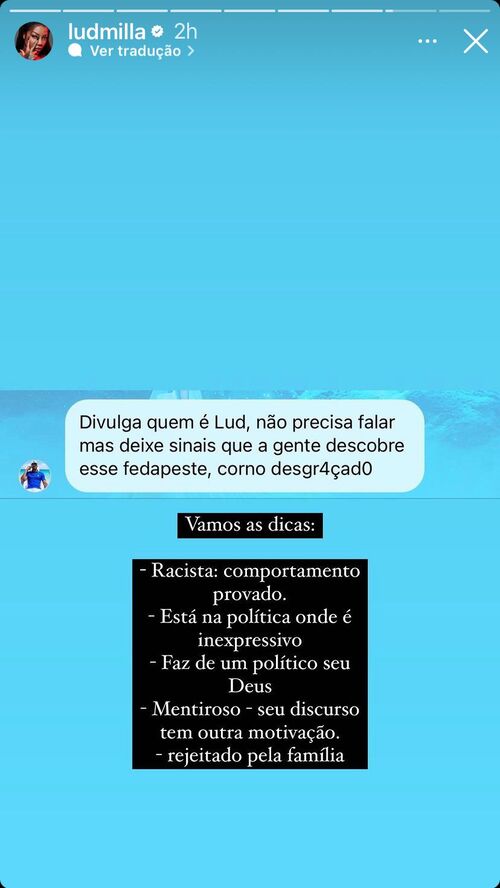 ludmilla 2h
Ver tradução >

Divulga quem é Lud, não precisa falar mas deixe sinais que a gente descobre esse fedapeste, corno desgr4çad0

Vamos as dicas:

- Racista: comportamento provado.
- Está na política onde é inexpressivo
- Faz de um político seu Deus
- Mentiroso - seu discurso tem outra motivação.
- rejeitado pela família